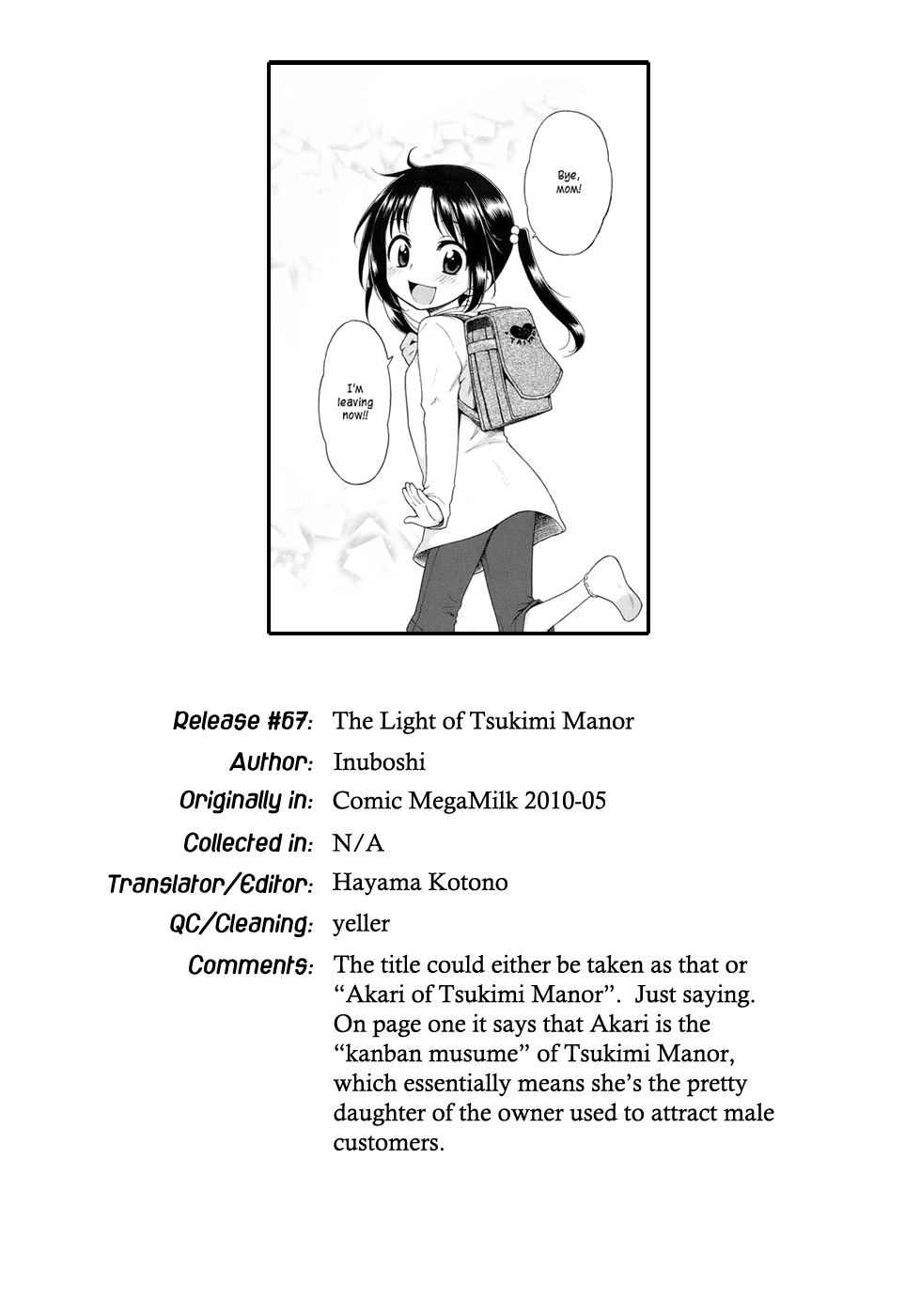 Bye, MOM!

I'm leaving now!!

Release #67: The Light of Tsukimi Manor
Author: Inuboshi
Originally in: Comic MegaMilk 2010-05
Collected in: N/A
Translator/Editor: Hayama Kotono
QC/Cleaning: yeller
Comments: The title could either be taken as that or "Akari of Tsukimi Manor". Just saying. On page one it says that Akari is the "kanban musume" of Tsukimi Manor, which essentially means she's the pretty daughter of the owner used to attract male customers.